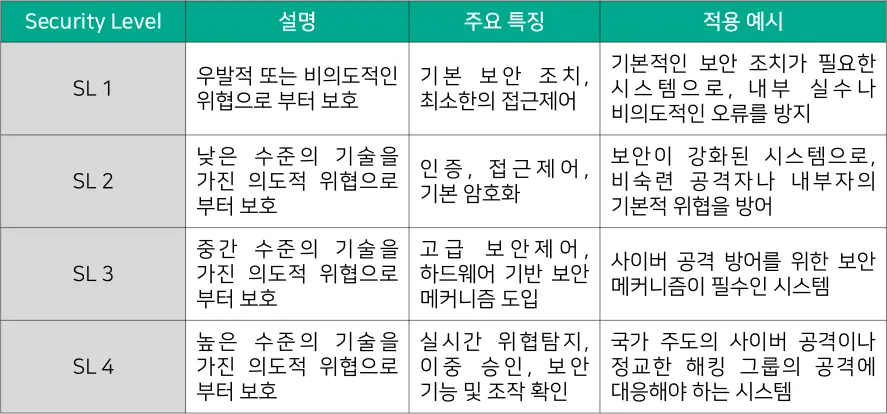 | Security Level | 설명 | 주요 특징 | 적용 예시 |
|---|---|---|---|
| SL 1 | 우발적 또는 비의도적인 위협으로 부터 보호 | 기본 보안 조치, 최소한의 접근제어 | 기본적인 보안 조치가 필요한 시스템으로, 내부 실수나 비의도적인 오류를 방지 |
| SL 2 | 낮은 수준의 기술을 가진 의도적 위협으로 부터 보호 | 인증, 접근제어, 기본 암호화 | 보안이 강화된 시스템으로, 비숙련 공격자나 내부자의 기본적 위협을 방어 |
| SL 3 | 중간 수준의 기술을 가진 의도적 위협으로 부터 보호 | 고급 보안제어, 하드웨어 기반 보안 메커니즘 도입 | 사이버 공격 방어를 위한 보안 메커니즘이 필수인 시스템 |
| SL 4 | 높은 수준의 기술을 가진 의도적 위협으로 부터 보호 | 실시간 위협탐지, 이중 승인, 보안 기능 및 조작 확인 | 국가 주도의 사이버 공격이나 정교한 해킹 그룹의 공격에 대응해야 하는 시스템 |